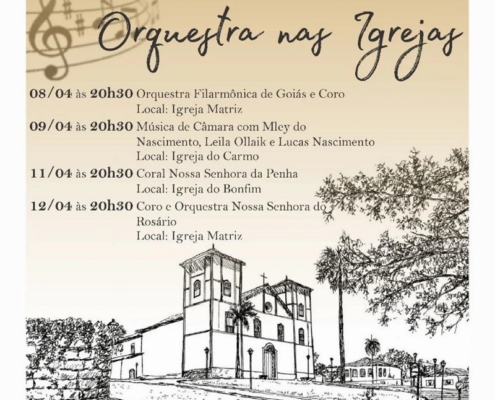 Orquestra nas Igrejas

08/04 às 20h30 Orquestra Filarmônica de Goiás e Coro
Local: Igreja Matriz

09/04 às 20h30 Música de Câmara com Mley do Nascimento, Leila Ollaik e Lucas Nascimento
Local: Igreja do Carmo

11/04 às 20h30 Coral Nossa Senhora da Penha
Local: Igreja do Bonfim

12/04 às 20h30 Coro e Orquestra Nossa Senhora do Rosário
Local: Igreja Matriz